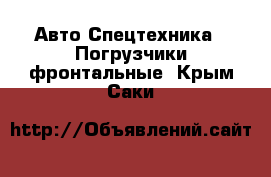 Авто Спецтехника  Погрузчики фронтальные  Крым Саки

http://Объявлений.сайт